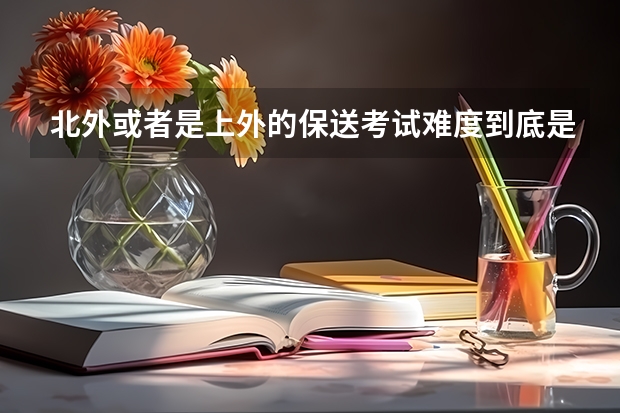 北外或者是上外的保送考试难度到底是